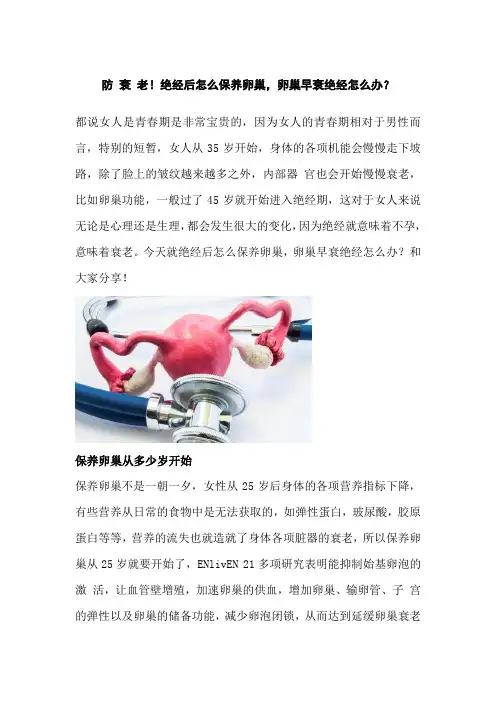 防 衰 老！绝经后怎么保养卵巢，卵巢早衰绝经怎么办？

都说女人是青春期是非常宝贵的，因为女人的青春期相对于男性而言，特别的短暂，女人从35岁开始，身体的各项机能会慢慢走下坡路，除了脸上的皱纹越来越多之外，内部器 官也会开始慢慢衰老，比如卵巢功能，一般过了45岁就开始进入绝经期，这对于女人来说无论是心理还是生理，都会发生很大的变化，因为绝经就意味着不孕，意味着衰老。今天就绝经后怎么保养卵巢，卵巢早衰绝经怎么办？和大家分享！

保养卵巢从多少岁开始

保养卵巢不是一朝一夕，女性从25岁后身体的各项营养指标下降，有些营养从日常的食物中是无法获取的，如弹性蛋白，玻尿酸，胶原蛋白等等，营养的流失也就造就了身体各项脏器的衰老，所以保养卵巢从25岁就要开始了，ENlivEN 21多项研究表明能抑制始基卵泡的激 活，让血管壁增殖，加速卵巢的供血，增加卵巢、输卵管、子 宫的弹性以及卵巢的储备功能，减少卵泡闭锁，从而达到延缓卵巢衰老